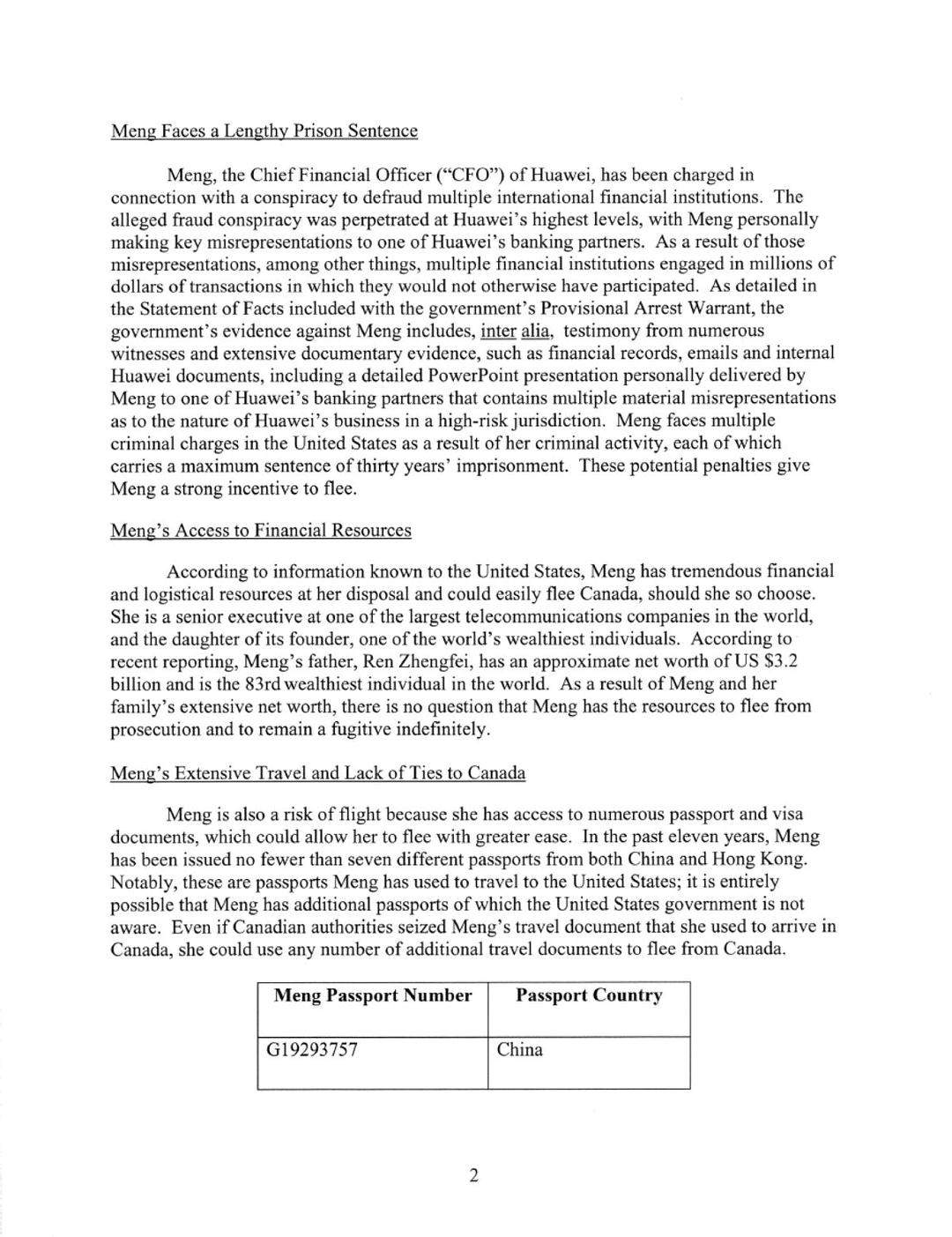 Meng Faces a Lengthy Prison Sentence

Meng, the Chief Financial Officer ("CFO") of Huawei, has been charged in connection with a conspiracy to defraud multiple international financial institutions. The alleged fraud conspiracy was perpetrated at Huawei's highest levels, with Meng personally making key misrepresentations to one of Huawei's banking partners. As a result of those misrepresentations, among other things, multiple financial institutions engaged in millions of dollars of transactions in which they would not otherwise have participated. As detailed in the Statement of Facts included with the government's Provisional Arrest Warrant, the government's evidence against Meng includes, inter alia, testimony from numerous witnesses and extensive documentary evidence, such as financial records, emails and internal Huawei documents, including a detailed PowerPoint presentation personally delivered by Meng to one of Huawei's banking partners that contains multiple material misrepresentations as to the nature of Huawei's business in a high-risk jurisdiction. Meng faces multiple criminal charges in the United States as a result of her criminal activity, each of which carries a maximum sentence of thirty years' imprisonment. These potential penalties give Meng a strong incentive to flee.

Meng's Access to Financial Resources

According to information known to the United States, Meng has tremendous financial and logistical resources at her disposal and could easily flee Canada, should she so choose. She is a senior executive at one of the largest telecommunications companies in the world, and the daughter of its founder, one of the world's wealthiest individuals. According to recent reporting, Meng's father, Ren Zhengfei, has an approximate net worth of US $3.2 billion and is the 83rd wealthiest individual in the world. As a result of Meng and her family's extensive net worth, there is no question that Meng has the resources to flee from prosecution and to remain a fugitive indefinitely.

Meng's Extensive Travel and Lack of Ties to Canada

Meng is also a risk of flight because she has access to numerous passport and visa documents, which could allow her to flee with greater ease. In the past eleven years, Meng has been issued no fewer than seven different passports from both China and Hong Kong. Notably, these are passports Meng has used to travel to the United States; it is entirely possible that Meng has additional passports of which the United States government is not aware. Even if Canadian authorities seized Meng's travel document that she used to arrive in Canada, she could use any number of additional travel documents to flee from Canada.

| Meng Passport Number | Passport Country |
|---|---|
| G19293757 | China |

2